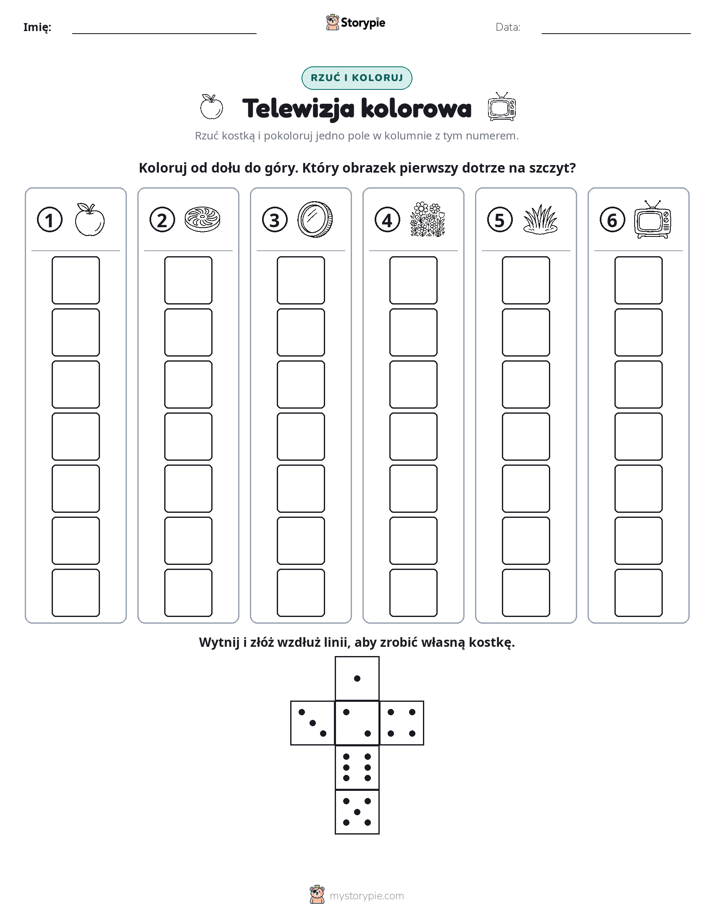 Imię: ____ Storypie Data: ____

RZUĆ I KOLORUJ

Telewizja kolorowa

Rzuć kostką i pokoloruj jedno pole w kolumnie z tym numerem.

Koloruj od dołu do góry. Który obrazek pierwszy dotrze na szczyt?

1 2 3 4 5 6

Wytnij i złóż wzdłuż linii, aby zrobić własną kostkę.

mystorypie.com